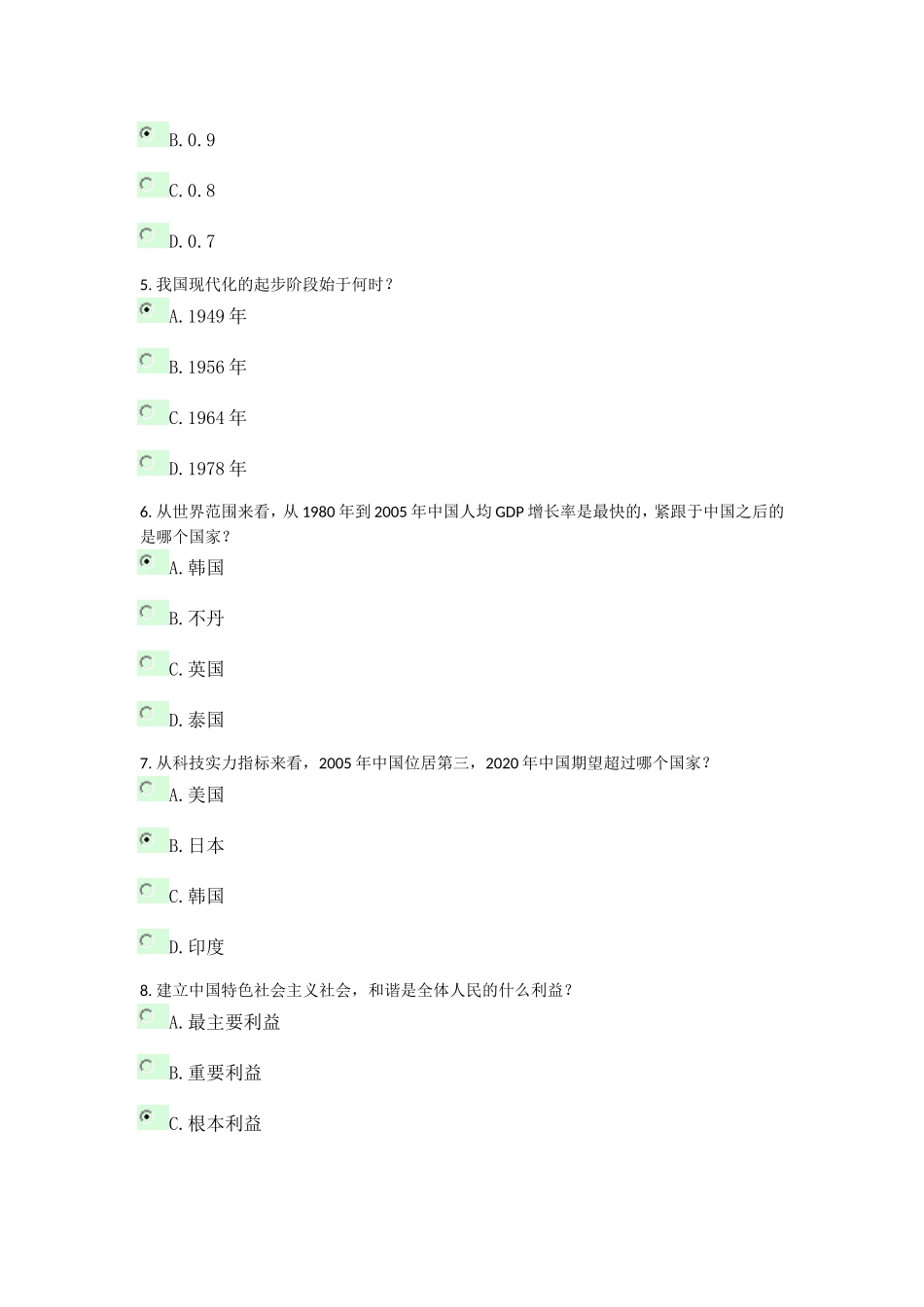 B. 0. 9

C. 0. 8

D. 0. 7

5. 我国现代化的起步阶段始于何时？

A. 1949 年

B. 1956 年

C. 1964 年

D. 1978 年

6. 从世界范围来看，从 1980 年到 2005 年中国人均 GDP 增长率是最快的，紧跟于中国之后的是哪个国家？

A. 韩国

B. 不丹

C. 英国

D. 泰国

7. 从科技实力指标来看，2005 年中国位居第三，2020 年中国期望超过哪个国家？

A. 美国

B. 日本

C. 韩国

D. 印度

8. 建立中国特色社会主义社会，和谐是全体人民的什么利益？

A. 最主要利益

B. 重要利益

C. 根本利益